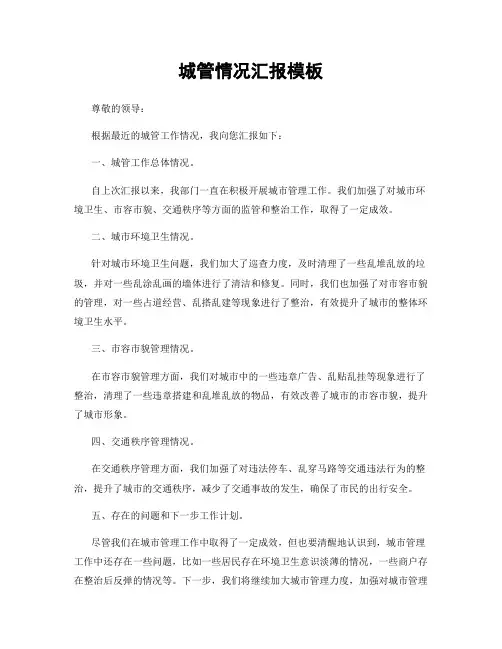 城管情况汇报模板

尊敬的领导：

根据最近的城管工作情况，我向您汇报如下：

一、城管工作总体情况。

自上次汇报以来，我部门一直在积极开展城市管理工作。我们加强了对城市环境卫生、市容市貌、交通秩序等方面的监管和整治工作，取得了一定成效。

二、城市环境卫生情况。

针对城市环境卫生问题，我们加大了巡查力度，及时清理了一些乱堆乱放的垃圾，并对一些乱涂乱画的墙体进行了清洁和修复。同时，我们也加强了对市容市貌的管理，对一些占道经营、乱搭乱建等现象进行了整治，有效提升了城市的整体环境卫生水平。

三、市容市貌管理情况。

在市容市貌管理方面，我们对城市中的一些违章广告、乱贴乱挂等现象进行了整治，清理了一些违章搭建和乱堆乱放的物品，有效改善了城市的市容市貌，提升了城市形象。

四、交通秩序管理情况。

在交通秩序管理方面，我们加强了对违法停车、乱穿马路等交通违法行为的整治，提升了城市的交通秩序，减少了交通事故的发生，确保了市民的出行安全。

五、存在的问题和下一步工作计划。

尽管我们在城市管理工作中取得了一定成效，但也要清醒地认识到，城市管理工作中还存在一些问题，比如一些居民存在环境卫生意识淡薄的情况，一些商户存在整治后反弹的情况等。下一步，我们将继续加大城市管理力度，加强对城市管理